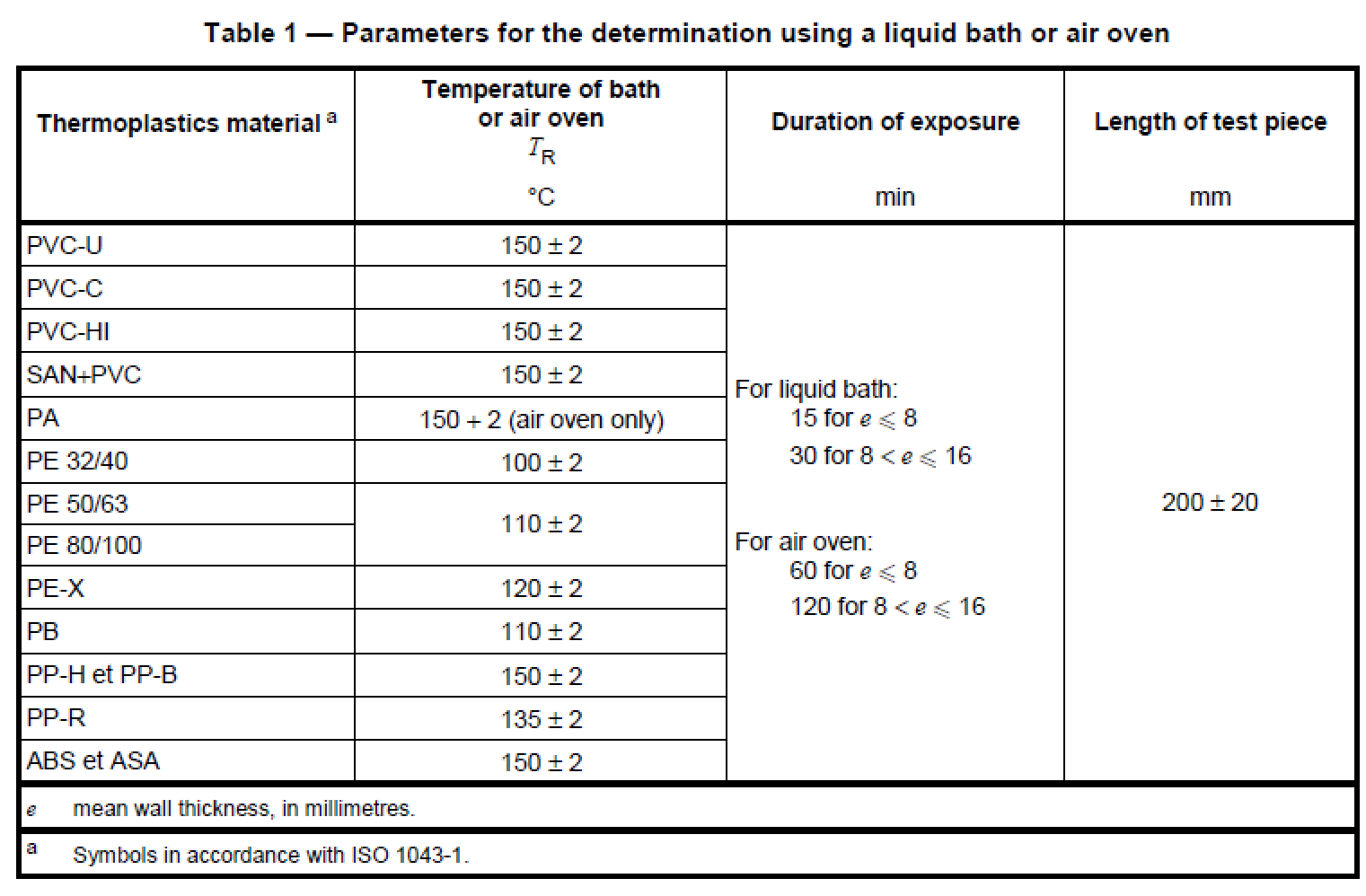 Table 1 — Parameters for the determination using a liquid bath or air oven

| Thermoplastics material $^{a}$ | Temperature of bath or air oven $T_R$ °C | Duration of exposure min | Length of test piece mm |
|---|---|---|---|
| PVC-U | 150 ± 2 | For liquid bath: 15 for $e \leqslant 8$ 30 for $8 < e \leqslant 16$ For air oven: 60 for $e \leqslant 8$ 120 for $8 < e \leqslant 16$ | 200 ± 20 |
| PVC-C | 150 ± 2 | | |
| PVC-HI | 150 ± 2 | | |
| SAN+PVC | 150 ± 2 | | |
| PA | 150 + 2 (air oven only) | | |
| PE 32/40 | 100 ± 2 | | |
| PE 50/63 | 110 ± 2 | | |
| PE 80/100 | | | |
| PE-X | 120 ± 2 | | |
| PB | 110 ± 2 | | |
| PP-H et PP-B | 150 ± 2 | | |
| PP-R | 135 ± 2 | | |
| ABS et ASA | 150 ± 2 | | |

e mean wall thickness, in millimetres.

$^{a}$ Symbols in accordance with ISO 1043-1.